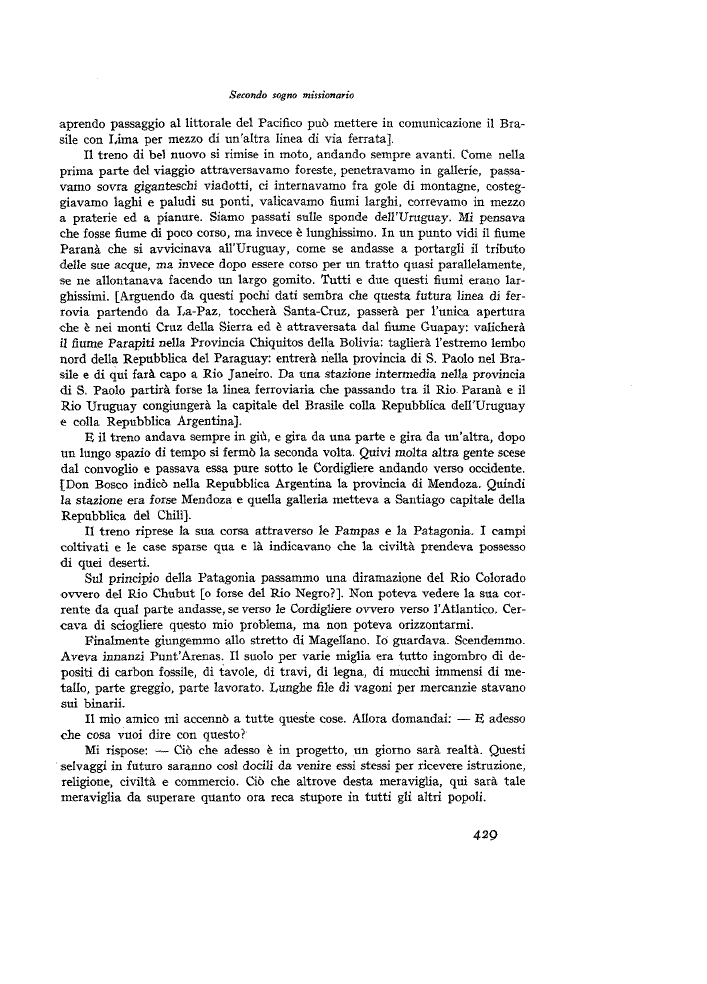 Secondo sogno missionario

aprendo passaggio al littorale del Pacifico può mettere in comunicazione il Brasile con Lima per mezzo di un'altra linea di via ferrata].

Il treno di bel nuovo si rimise in moto, andando sempre avanti. Come nella prima parte del viaggio attraversavamo foreste, penetravamo in gallerie, passavamo sovra giganteschi viadotti, ci internavamo fra gole di montagne, costeggiavamo laghi e paludi su ponti, valicavamo fiumi larghi, correvamo in mezzo a praterie ed a pianure. Siamo passati sulle sponde dell'Uruguay. Mi pensava che fosse fiume di poco corso, ma invece è lunghissimo. In un punto vidi il fiume Paranà che si avvicinava all'Uruguay, come se andasse a portargli il tributo delle sue acque, ma invece dopo essere corso per un tratto quasi parallelamente, se ne allontanava facendo un largo gomito. Tutti e due questi fiumi erano larghissimi. [Arguendo da questi pochi dati sembra che questa futura linea di ferrovia partendo da La-Paz, toccherà Santa-Cruz, passerà per l'unica apertura che è nei monti Cruz della Sierra ed è attraversata dal fiume Guapay: valicherà il fiume Parapiti nella Provincia Chiquitos della Bolivia: taglierà l'estremo lembo nord della Repubblica del Paraguay: entrerà nella provincia di S. Paolo nel Brasile e di qui farà capo a Rio Janeiro. Da una stazione intermedia nella provincia di S. Paolo partirà forse la linea ferroviaria che passando tra il Rio Paranà e il Rio Uruguay congiungerà la capitale del Brasile colla Repubblica dell'Uruguay e colla Repubblica Argentina].

E il treno andava sempre in giù, e gira da una parte e gira da un'altra, dopo un lungo spazio di tempo si fermò la seconda volta. Quivi molta altra gente scese dal convoglio e passava essa pure sotto le Cordigliere andando verso occidente. [Don Bosco indicò nella Repubblica Argentina la provincia di Mendoza. Quindi la stazione era forse Mendoza e quella galleria metteva a Santiago capitale della Repubblica del Chilì].

Il treno riprese la sua corsa attraverso le Pampas e la Patagonia. I campi coltivati e le case sparse qua e là indicavano che la civiltà prendeva possesso di quei deserti.

Sul principio della Patagonia passammo una diramazione del Rio Colorado ovvero del Rio Chubut [o forse del Rio Negro?]. Non poteva vedere la sua corrente da qual parte andasse, se verso le Cordigliere ovvero verso l'Atlantico. Cercava di sciogliere questo mio problema, ma non poteva orizzontarmi.

Finalmente giungemmo allo stretto di Magellano. Io guardava. Scendemmo. Aveva innanzi Punt'Arenas. Il suolo per varie miglia era tutto ingombro di depositi di carbon fossile, di tavole, di travi, di legna, di mucchi immensi di metallo, parte greggio, parte lavorato. Lunghe file di vagoni per mercanzie stavano sui binarii.

Il mio amico mi accennò a tutte queste cose. Allora domandai: — E adesso che cosa vuoi dire con questo?

Mi rispose: — Ciò che adesso è in progetto, un giorno sarà realtà. Questi selvaggi in futuro saranno così docili da venire essi stessi per ricevere istruzione, religione, civiltà e commercio. Ciò che altrove desta meraviglia, qui sarà tale meraviglia da superare quanto ora reca stupore in tutti gli altri popoli.

429